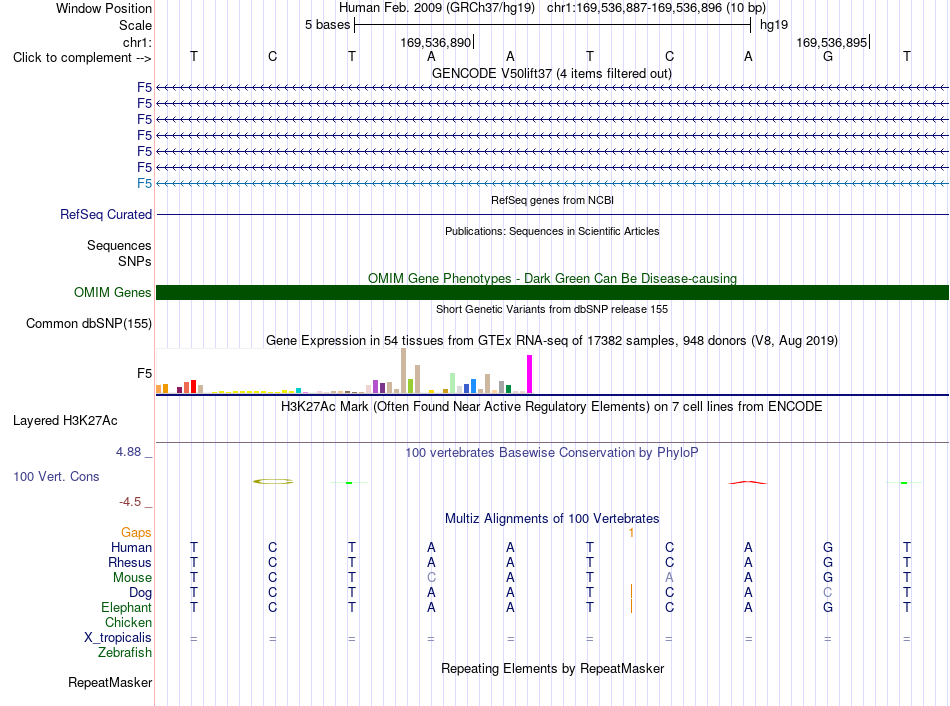 Window Position Human Feb. 2009 (GRCh37/hg19) chr1:169,536,887-169,536,896 (10 bp)
Scale 5 bases hg19
chr1: 169,536,890 169,536,895
Click to complement --> T C T A A T C A G T
GENCODE V50lift37 (4 items filtered out)
F5
F5
F5
F5
F5
F5
F5
RefSeq genes from NCBI
RefSeq Curated
Publications: Sequences in Scientific Articles
Sequences
SNPs
OMIM Gene Phenotypes - Dark Green Can Be Disease-causing
OMIM Genes
Short Genetic Variants from dbSNP release 155
Common dbSNP(155)
Gene Expression in 54 tissues from GTEx RNA-seq of 17382 samples, 948 donors (V8, Aug 2019)
F5
H3K27Ac Mark (Often Found Near Active Regulatory Elements) on 7 cell lines from ENCODE
Layered H3K27Ac
4.88 _ 100 vertebrates Basewise Conservation by PhyloP
100 Vert. Cons
-4.5 _
Multiz Alignments of 100 Vertebrates
Gaps 1
Human T C T A A T C A G T
Rhesus T C T A A T C A G T
Mouse T C T C A T A A G T
Dog T C T A A T C A C T
Elephant T C T A A T C A G T
Chicken
X_tropicalis = = = = = = = = = =
Zebrafish
Repeating Elements by RepeatMasker
RepeatMasker